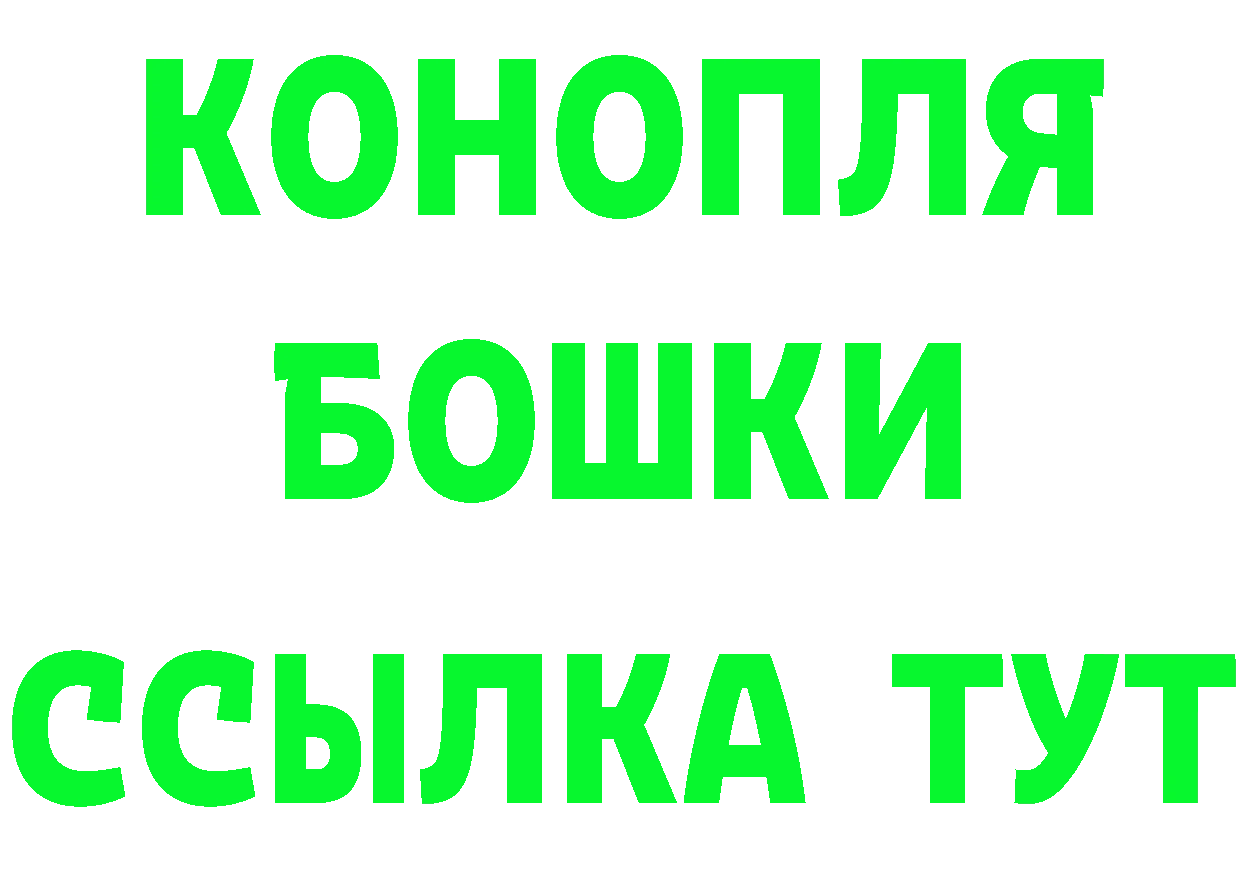 КОНОПЛЯ
БОШКИ
ССЫЛКА ТУТ